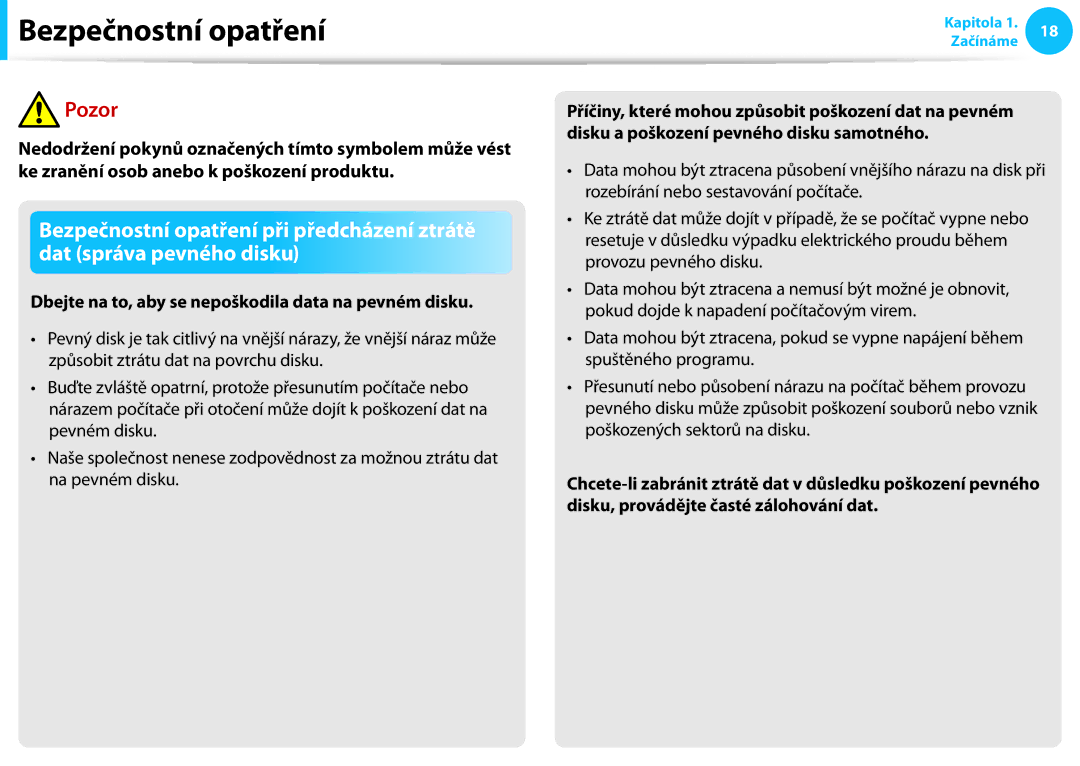 Bezpečnostní opatření

Kapitola 1.
Začínáme

18

Pozor

Nedodržení pokynů označených tímto symbolem může vést ke zranění osob anebo k poškození produktu.

Bezpečnostní opatření při předcházení ztrátě dat (správa pevného disku)

Dbejte na to, aby se nepoškodila data na pevném disku.

• Pevný disk je tak citlivý na vnější nárazy, že vnější náraz může způsobit ztrátu dat na povrchu disku.

• Buďte zvláště opatrní, protože přesunutím počítače nebo nárazem počítače při otočení může dojít k poškození dat na pevném disku.

• Naše společnost nenese zodpovědnost za možnou ztrátu dat na pevném disku.

Příčiny, které mohou způsobit poškození dat na pevném disku a poškození pevného disku samotného.

• Data mohou být ztracena působení vnějšího nárazu na disk při rozebírání nebo sestavování počítače.

• Ke ztrátě dat může dojít v případě, že se počítač vypne nebo resetuje v důsledku výpadku elektrického proudu během provozu pevného disku.

• Data mohou být ztracena a nemusí být možné je obnovit, pokud dojde k napadení počítačovým virem.

• Data mohou být ztracena, pokud se vypne napájení během spuštěného programu.

• Přesunutí nebo působení nárazu na počítač během provozu pevného disku může způsobit poškození souborů nebo vznik poškozených sektorů na disku.

Chcete-li zabránit ztrátě dat v důsledku poškození pevného disku, provádějte časté zálohování dat.